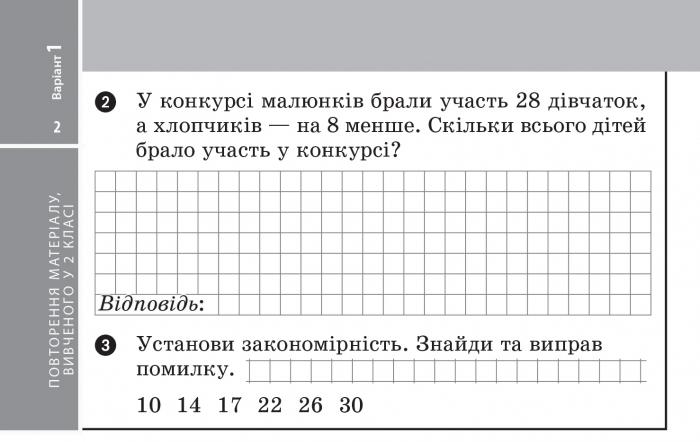 Варіант 1

2

ПОВТОРЕННЯ МАТЕРІАЛУ, ВИВЧЕНОГО У 2 КЛАСІ

2 У конкурсі малюнків брали участь 28 дівчаток, а хлопчиків — на 8 менше. Скільки всього дітей брало участь у конкурсі?

Відповідь:

3 Установи закономірність. Знайди та виправ помилку.

10 14 17 22 26 30